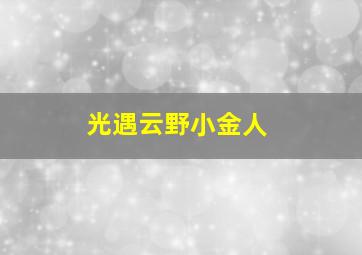 光遇云野小金人